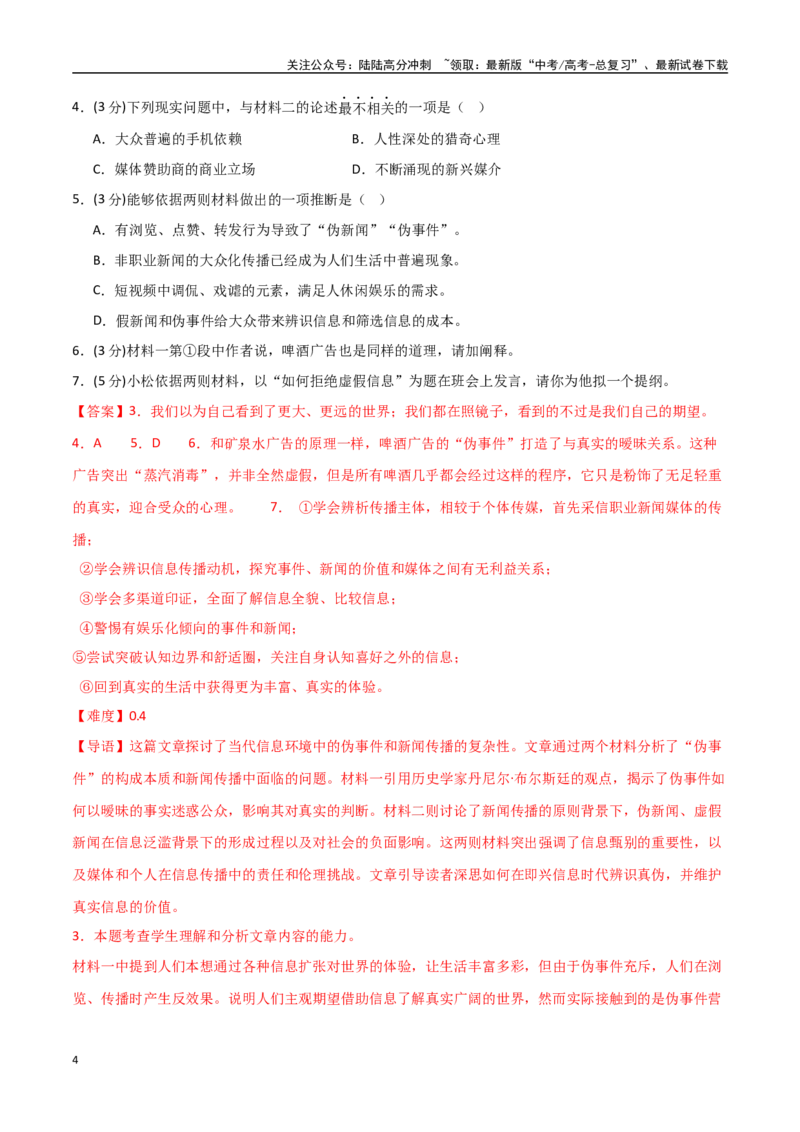 关注公众号：陆陆高分冲刺 ~领取：最新版“中考/高考-总复习”、最新试卷下载

4．(3分)下列现实问题中，与材料二的论述最不相关的一项是（ ）

A．大众普遍的手机依赖 B．人性深处的猎奇心理

C．媒体赞助商的商业立场 D．不断涌现的新兴媒介

5．(3分)能够依据两则材料做出的一项推断是（ ）

A．有浏览、点赞、转发行为导致了“伪新闻”“伪事件”。

B．非职业新闻的大众化传播已经成为人们生活中普遍现象。

C．短视频中调侃、戏谑的元素，满足人休闲娱乐的需求。

D．假新闻和伪事件给大众带来辨识信息和筛选信息的成本。

6．(3分)材料一第①段中作者说，啤酒广告也是同样的道理，请加阐释。

7．(5分)小松依据两则材料，以“如何拒绝虚假信息”为题在班会上发言，请你为他拟一个提纲。

【答案】3．我们以为自己看到了更大、更远的世界；我们都在照镜子，看到的不过是我们自己的期望。

4．A 5．D 6．和矿泉水广告的原理一样，啤酒广告的“伪事件”打造了与真实的暧昧关系。这种广告突出“蒸汽消毒”，并非全然虚假，但是所有啤酒几乎都会经过这样的程序，它只是粉饰了无足轻重的真实，迎合受众的心理。 7．①学会辨析传播主体，相较于个体传媒，首先采信职业新闻媒体的传播；

②学会辨识信息传播动机，探究事件、新闻的价值和媒体之间有无利益关系；

③学会多渠道印证，全面了解信息全貌、比较信息；

④警惕有娱乐化倾向的事件和新闻；

⑤尝试突破认知边界和舒适圈，关注自身认知喜好之外的信息；

⑥回到真实的生活中获得更为丰富、真实的体验。

【难度】0.4

【导语】这篇文章探讨了当代信息环境中的伪事件和新闻传播的复杂性。文章通过两个材料分析了“伪事件”的构成本质和新闻传播中面临的问题。材料一引用历史学家丹尼尔·布尔斯廷的观点，揭示了伪事件如何以暧昧的事实迷惑公众，影响其对真实的判断。材料二则讨论了新闻传播的原则背景下，伪新闻、虚假新闻在信息泛滥背景下的形成过程以及对社会的负面影响。这两则材料突出强调了信息甄别的重要性，以及媒体和个人在信息传播中的责任和伦理挑战。文章引导读者深思如何在即兴信息时代辨识真伪，并维护真实信息的价值。

3．本题考查学生理解和分析文章内容的能力。

材料一中提到人们本想通过各种信息扩张对世界的体验，让生活丰富多彩，但由于伪事件充斥，人们在浏览、传播时产生反效果。说明人们主观期望借助信息了解真实广阔的世界，然而实际接触到的是伪事件营

4